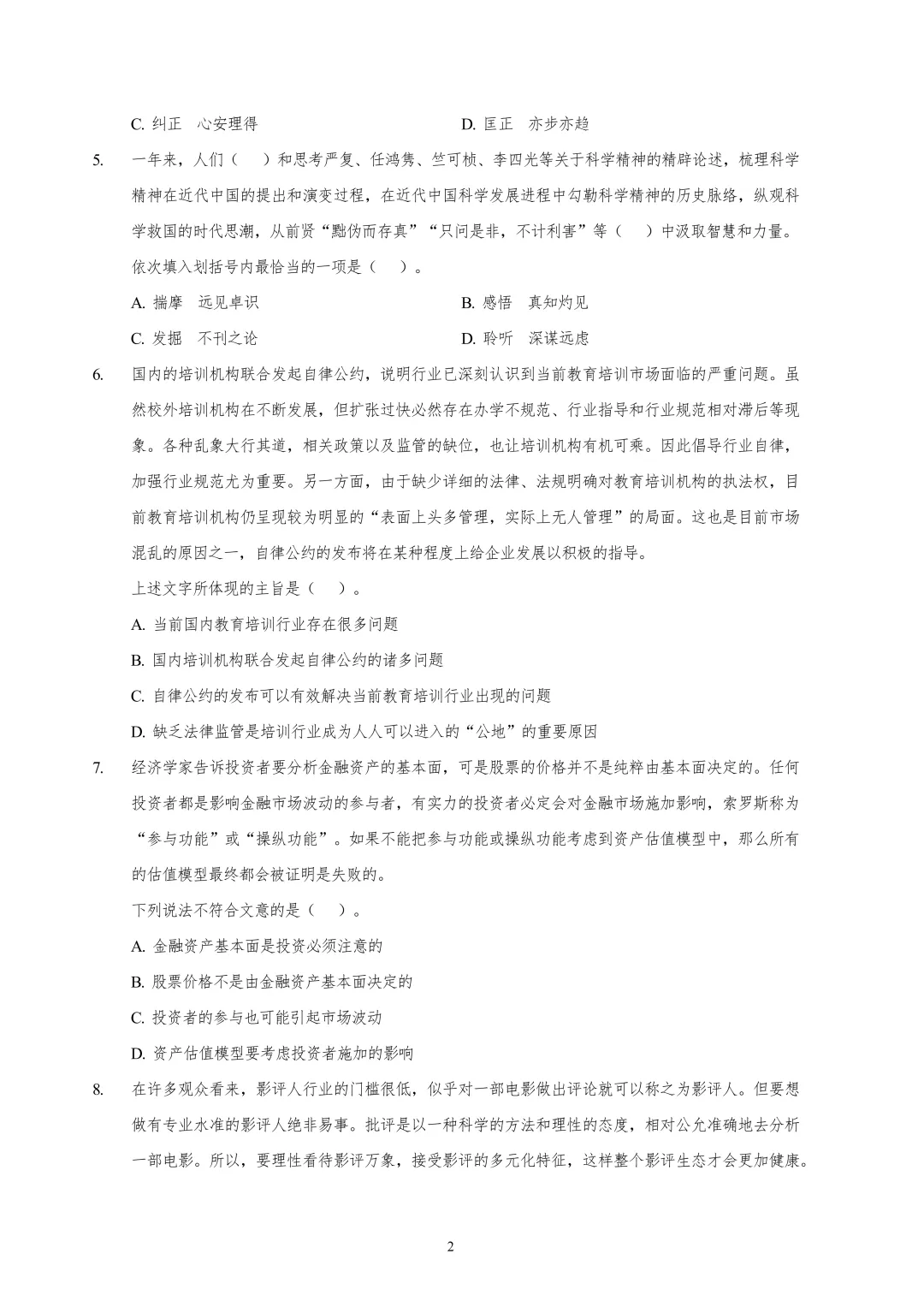 C. 纠正　心安理得　　　　　　　　　　　D. 匡正　亦步亦趋

5.　一年来，人们（　）和思考严复、任鸿隽、竺可桢、李四光等关于科学精神的精辟论述，梳理科学精神在近代中国的提出和演变过程，在近代中国科学发展进程中勾勒科学精神的历史脉络，纵观科学救国的时代思潮，从前贤“黜伪而存真”“只问是非，不计利害”等（　）中汲取智慧和力量。

依次填入划括号内最恰当的一项是（　）。

A. 揣摩　远见卓识　　　　　　　　　　　B. 感悟　真知灼见

C. 发掘　不刊之论　　　　　　　　　　　D. 聆听　深谋远虑

6.　国内的培训机构联合发起自律公约，说明行业已深刻认识到当前教育培训市场面临的严重问题。虽然校外培训机构在不断发展，但扩张过快必然存在办学不规范、行业指导和行业规范相对滞后等现象。各种乱象大行其道，相关政策以及监管的缺位，也让培训机构有机可乘。因此倡导行业自律，加强行业规范尤为重要。另一方面，由于缺少详细的法律、法规明确对教育培训机构的执法权，目前教育培训机构仍呈现较为明显的“表面上头多管理，实际上无人管理”的局面。这也是目前市场混乱的原因之一，自律公约的发布将在某种程度上给企业发展以积极的指导。

上述文字所体现的主旨是（　）。

A. 当前国内教育培训行业存在很多问题

B. 国内培训机构联合发起自律公约的诸多问题

C. 自律公约的发布可以有效解决当前教育培训行业出现的问题

D. 缺乏法律监管是培训行业成为人人可以进入的“公地”的重要原因

7.　经济学家告诉投资者要分析金融资产的基本面，可是股票的价格并不是纯粹由基本面决定的。任何投资者都是影响金融市场波动的参与者，有实力的投资者必定会对金融市场施加影响，索罗斯称为“参与功能”或“操纵功能”。如果不能把参与功能或操纵功能考虑到资产估值模型中，那么所有的估值模型最终都会被证明是失败的。

下列说法不符合文意的是（　）。

A. 金融资产基本面是投资必须注意的

B. 股票价格不是由金融资产基本面决定的

C. 投资者的参与也可能引起市场波动

D. 资产估值模型要考虑投资者施加的影响

8.　在许多观众看来，影评人行业的门槛很低，似乎对一部电影做出评论就可以称之为影评人。但要想做有专业水准的影评人绝非易事。批评是以一种科学的方法和理性的态度，相对公允准确地去分析一部电影。所以，要理性看待影评万象，接受影评的多元化特征，这样整个影评生态才会更加健康。

2